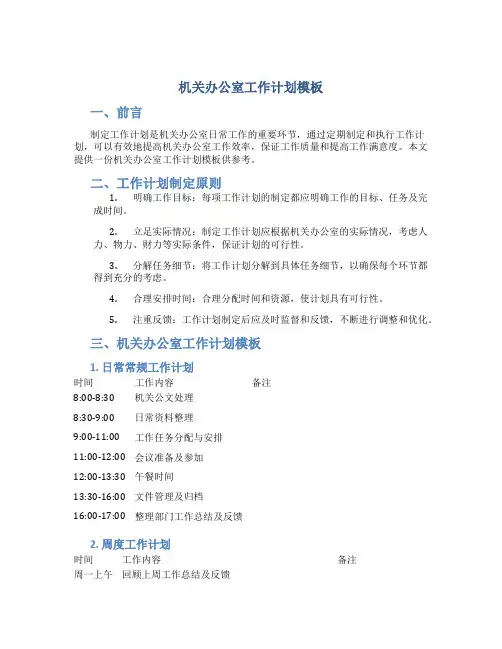 机关办公室工作计划模板

一、前言

制定工作计划是机关办公室日常工作的重要环节，通过定期制定和执行工作计划，可以有效地提高机关办公室工作效率，保证工作质量和提高工作满意度。本文提供一份机关办公室工作计划模板供参考。

二、工作计划制定原则

1. 明确工作目标：每项工作计划的制定都应明确工作的目标、任务及完成时间。

2. 立足实际情况：制定工作计划应根据机关办公室的实际情况，考虑人力、物力、财力等实际条件，保证计划的可行性。

3. 分解任务细节：将工作计划分解到具体任务细节，以确保每个环节都得到充分的考虑。

4. 合理安排时间：合理分配时间和资源，使计划具有可行性。

5. 注重反馈：工作计划制定后应及时监督和反馈，不断进行调整和优化。

三、机关办公室工作计划模板

1. 日常常规工作计划

| 时间 | 工作内容 | 备注 |
|---|---|---|
| 8:00-8:30 | 机关公文处理 | |
| 8:30-9:00 | 日常资料整理 | |
| 9:00-11:00 | 工作任务分配与安排 | |
| 11:00-12:00 | 会议准备及参加 | |
| 12:00-13:30 | 午餐时间 | |
| 13:30-16:00 | 文件管理及归档 | |
| 16:00-17:00 | 整理部门工作总结及反馈 | |

2. 周度工作计划

| 时间 | 工作内容 | 备注 |
|---|---|---|
| 周一上午 | 回顾上周工作总结及反馈 | |